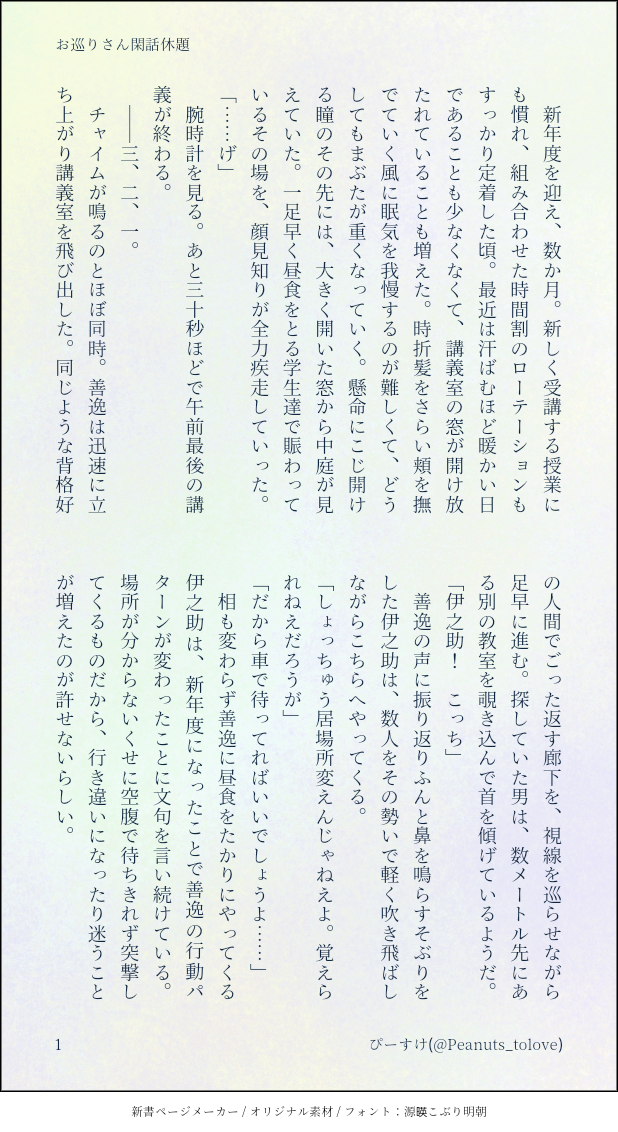 お巡りさん閑話休題

新年度を迎え、数か月。新しく受講する授業にも慣れ、組み合わせた時間割のローテーションもすっかり定着した頃。最近は汗ばむほど暖かい日であることも少なくなくて、講義室の窓が開け放たれていることも増えた。時折髪をさらい頬を撫でていく風に眠気を我慢するのが難しくて、どうしてもまぶたが重くなっていく。懸命にこじ開ける瞳のその先には、大きく開いた窓から中庭が見えていた。一足早く昼食をとる学生達で賑わっているその場を、顔見知りが全力疾走していった。

「……げ」

腕時計を見る。あと三十秒ほどで午前最後の講義が終わる。

――三、二、一。

チャイムが鳴るのとほぼ同時。善逸は迅速に立ち上がり講義室を飛び出した。同じような背格好の人間でごった返す廊下を、視線を巡らせながら足早に進む。探していた男は、数メートル先にある別の教室を覗き込んで首を傾げているようだ。

「伊之助！　こっち」

善逸の声に振り返りふんと鼻を鳴らすそぶりをした伊之助は、数人をその勢いで軽く吹き飛ばしながらこちらへやってくる。

「しょっちゅう居場所変えんじゃねえよ。覚えられねえだろうが」

「だから車で待ってればいいでしょうよ……」

相も変わらず善逸に昼食をたかりにやってくる伊之助は、新年度になったことで善逸の行動パターンが変わったことに文句を言い続けている。場所が分からないくせに空腹で待ちきれず突撃してくるものだから、行き違いになったり迷うことが増えたのが許せないらしい。

1

ぴーすけ(@Peanuts_tolove)

新書ページメーカー / オリジナル素材 / フォント：源暎こぶり明朝